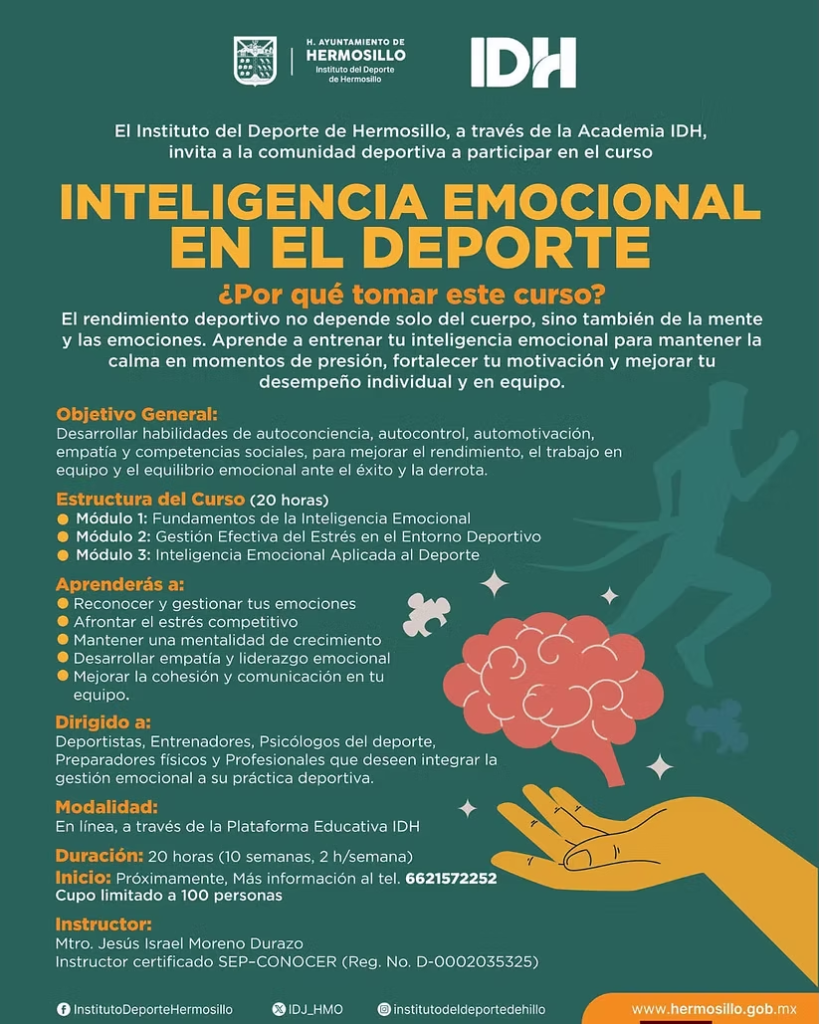 H. AYUNTAMIENTO DE
HERMOSILLO
Instituto del Deporte de Hermosillo

IDH

El Instituto del Deporte de Hermosillo, a través de la Academia IDH, invita a la comunidad deportiva a participar en el curso

INTELIGENCIA EMOCIONAL EN EL DEPORTE

¿Por qué tomar este curso?
El rendimiento deportivo no depende solo del cuerpo, sino también de la mente y las emociones. Aprende a entrenar tu inteligencia emocional para mantener la calma en momentos de presión, fortalecer tu motivación y mejorar tu desempeño individual y en equipo.

Objetivo General:
Desarrollar habilidades de autoconciencia, autocontrol, automotivación, empatía y competencias sociales, para mejorar el rendimiento, el trabajo en equipo y el equilibrio emocional ante el éxito y la derrota.

Estructura del Curso (20 horas)
Módulo 1: Fundamentos de la Inteligencia Emocional
Módulo 2: Gestión Efectiva del Estrés en el Entorno Deportivo
Módulo 3: Inteligencia Emocional Aplicada al Deporte

Aprenderás a:
Reconocer y gestionar tus emociones
Afrontar el estrés competitivo
Mantener una mentalidad de crecimiento
Desarrollar empatía y liderazgo emocional
Mejorar la cohesión y comunicación en tu equipo.

Dirigido a:
Deportistas, Entrenadores, Psicólogos del deporte, Preparadores físicos y Profesionales que deseen integrar la gestión emocional a su práctica deportiva.

Modalidad:
En línea, a través de la Plataforma Educativa IDH

Duración: 20 horas (10 semanas, 2 h/semana)
Inicio: Próximamente, Más información al tel. 6621572252
Cupo limitado a 100 personas

Instructor:
Mtro. Jesús Israel Moreno Durazo
Instructor certificado SEP-CONOCER (Reg. No. D-0002035325)

InstitutoDeporteHermosillo IDJ_HMO institutodeldeportedehillo www.hermosillo.gob.mx